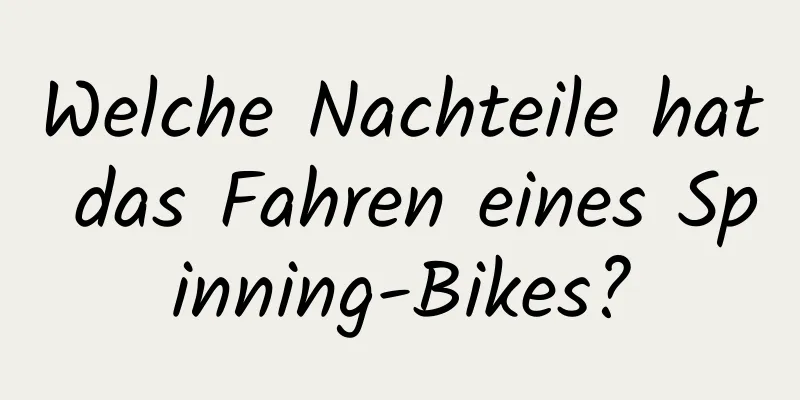 Welche Nachteile hat das Fahren eines Spinning-Bikes?